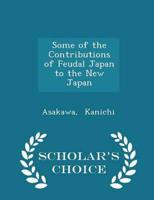 Some of the Contributions of Feudal Japan to the New Japan

Asakawa, Kanichi

SCHOLAR'S CHOICE